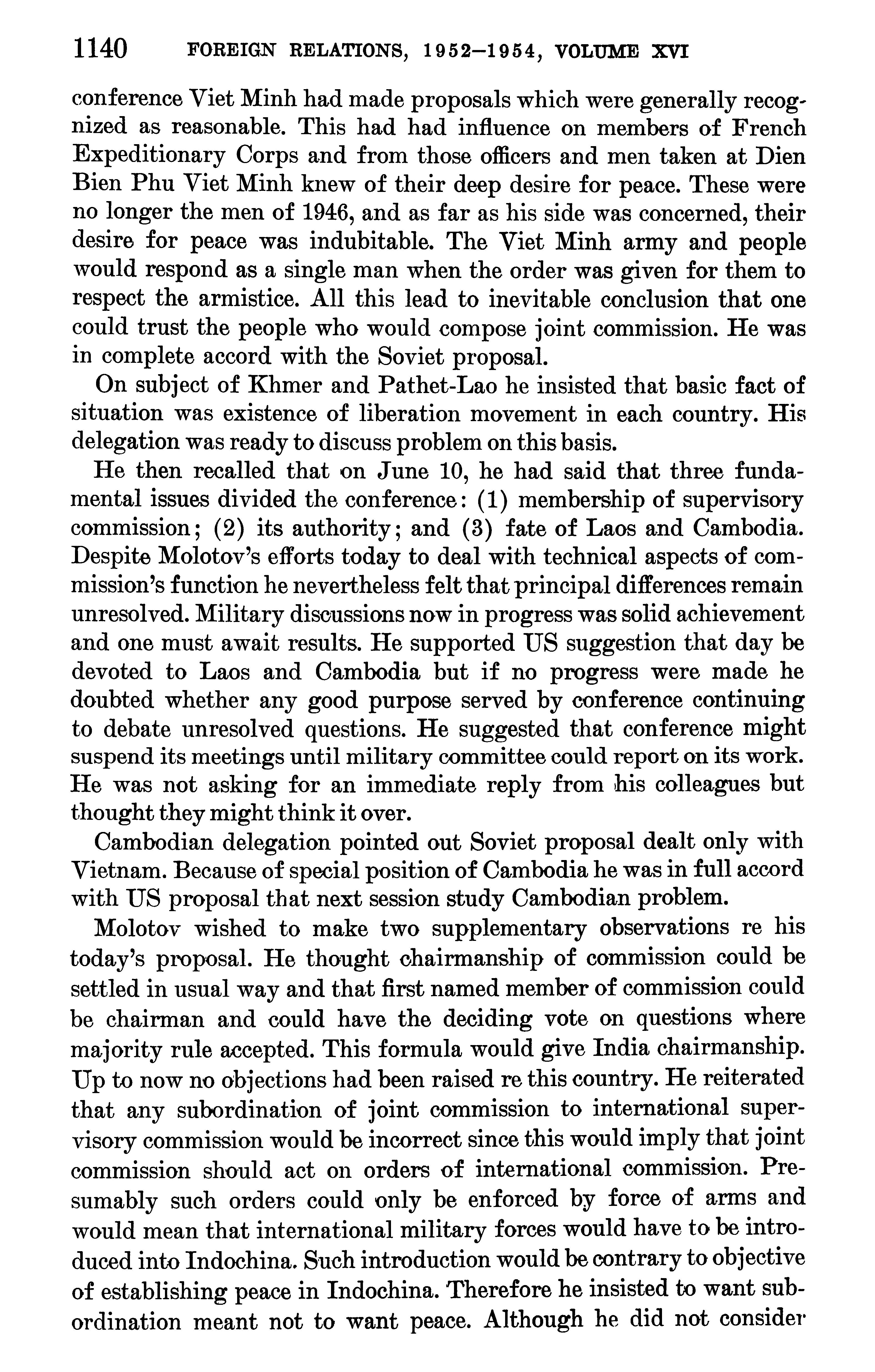 1140 FOREIGN RELATIONS, 1952–1954, VOLUME XVI

conference Viet Minh had made proposals which were generally recognized as reasonable. This had had influence on members of French Expeditionary Corps and from those officers and men taken at Dien Bien Phu Viet Minh knew of their deep desire for peace. These were no longer the men of 1946, and as far as his side was concerned, their desire for peace was indubitable. The Viet Minh army and people would respond as a single man when the order was given for them to respect the armistice. All this lead to inevitable conclusion that one could trust the people who would compose joint commission. He was in complete accord with the Soviet proposal.

On subject of Khmer and Pathet-Lao he insisted that basic fact of situation was existence of liberation movement in each country. His delegation was ready to discuss problem on this basis.

He then recalled that on June 10, he had said that three fundamental issues divided the conference: (1) membership of supervisory commission; (2) its authority; and (3) fate of Laos and Cambodia. Despite Molotov's efforts today to deal with technical aspects of commission's function he nevertheless felt that principal differences remain unresolved. Military discussions now in progress was solid achievement and one must await results. He supported US suggestion that day be devoted to Laos and Cambodia but if no progress were made he doubted whether any good purpose served by conference continuing to debate unresolved questions. He suggested that conference might suspend its meetings until military committee could report on its work. He was not asking for an immediate reply from his colleagues but thought they might think it over.

Cambodian delegation pointed out Soviet proposal dealt only with Vietnam. Because of special position of Cambodia he was in full accord with US proposal that next session study Cambodian problem.

Molotov wished to make two supplementary observations re his today's proposal. He thought chairmanship of commission could be settled in usual way and that first named member of commission could be chairman and could have the deciding vote on questions where majority rule accepted. This formula would give India chairmanship. Up to now no objections had been raised re this country. He reiterated that any subordination of joint commission to international supervisory commission would be incorrect since this would imply that joint commission should act on orders of international commission. Presumably such orders could only be enforced by force of arms and would mean that international military forces would have to be introduced into Indochina. Such introduction would be contrary to objective of establishing peace in Indochina. Therefore he insisted to want subordination meant not to want peace. Although he did not consider